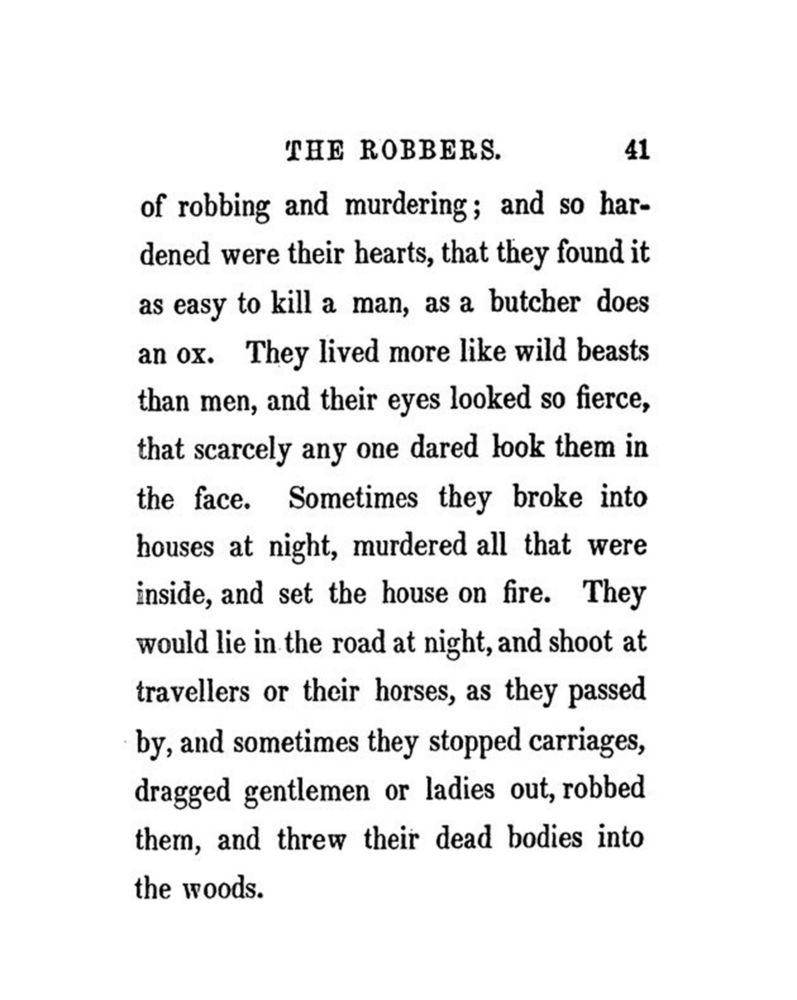 THE ROBBERS. 41

of robbing and murdering; and so hardened were their hearts, that they found it as easy to kill a man, as a butcher does an ox. They lived more like wild beasts than men, and their eyes looked so fierce, that scarcely any one dared look them in the face. Sometimes they broke into houses at night, murdered all that were inside, and set the house on fire. They would lie in the road at night, and shoot at travellers or their horses, as they passed by, and sometimes they stopped carriages, dragged gentlemen or ladies out, robbed them, and threw their dead bodies into the woods.